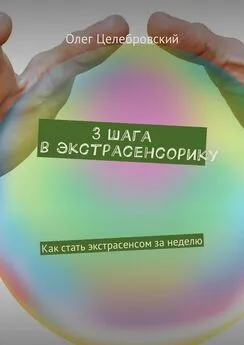 Олег Целебровский

3 ШАГА В ЭКСТРАСЕНСОРИКУ

Как стать экстрасенсом за неделю